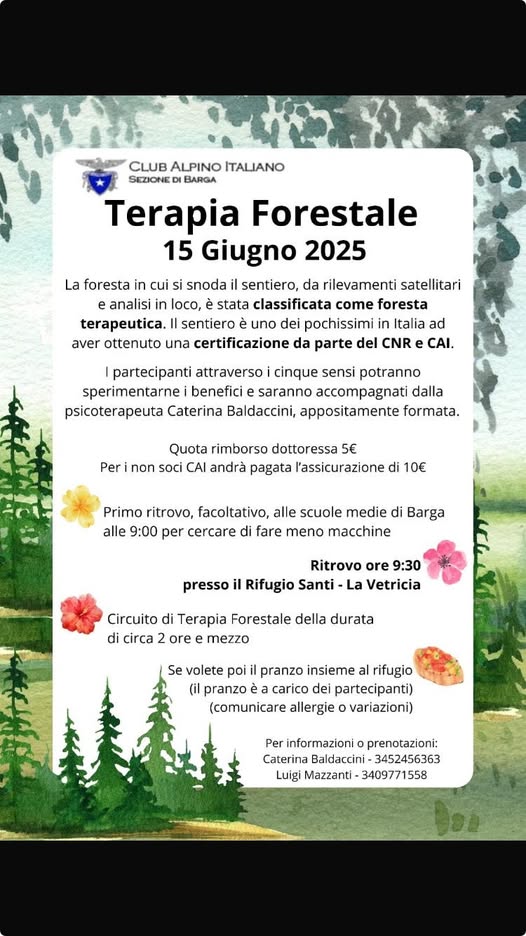 CLUB ALPINO ITALIANO
SEZIONE DI BARGA

Terapia Forestale
15 Giugno 2025

La foresta in cui si snoda il sentiero, da rilevamenti satellitari e analisi in loco, è stata classificata come foresta terapeutica. Il sentiero è uno dei pochissimi in Italia ad aver ottenuto una certificazione da parte del CNR e CAI.

I partecipanti attraverso i cinque sensi potranno sperimentarne i benefici e saranno accompagnati dalla psicoterapeuta Caterina Baldaccini, appositamente formata.

Quota rimborso dottoressa 5€
Per i non soci CAI andrà pagata l'assicurazione di 10€

Primo ritrovo, facoltativo, alle scuole medie di Barga alle 9:00 per cercare di fare meno macchine

Ritrovo ore 9:30
presso il Rifugio Santi - La Vetricia

Circuito di Terapia Forestale della durata di circa 2 ore e mezzo

Se volete poi il pranzo insieme al rifugio
(il pranzo è a carico dei partecipanti)
(comunicare allergie o variazioni)

Per informazioni o prenotazioni:
Caterina Baldaccini - 3452456363
Luigi Mazzanti - 3409771558